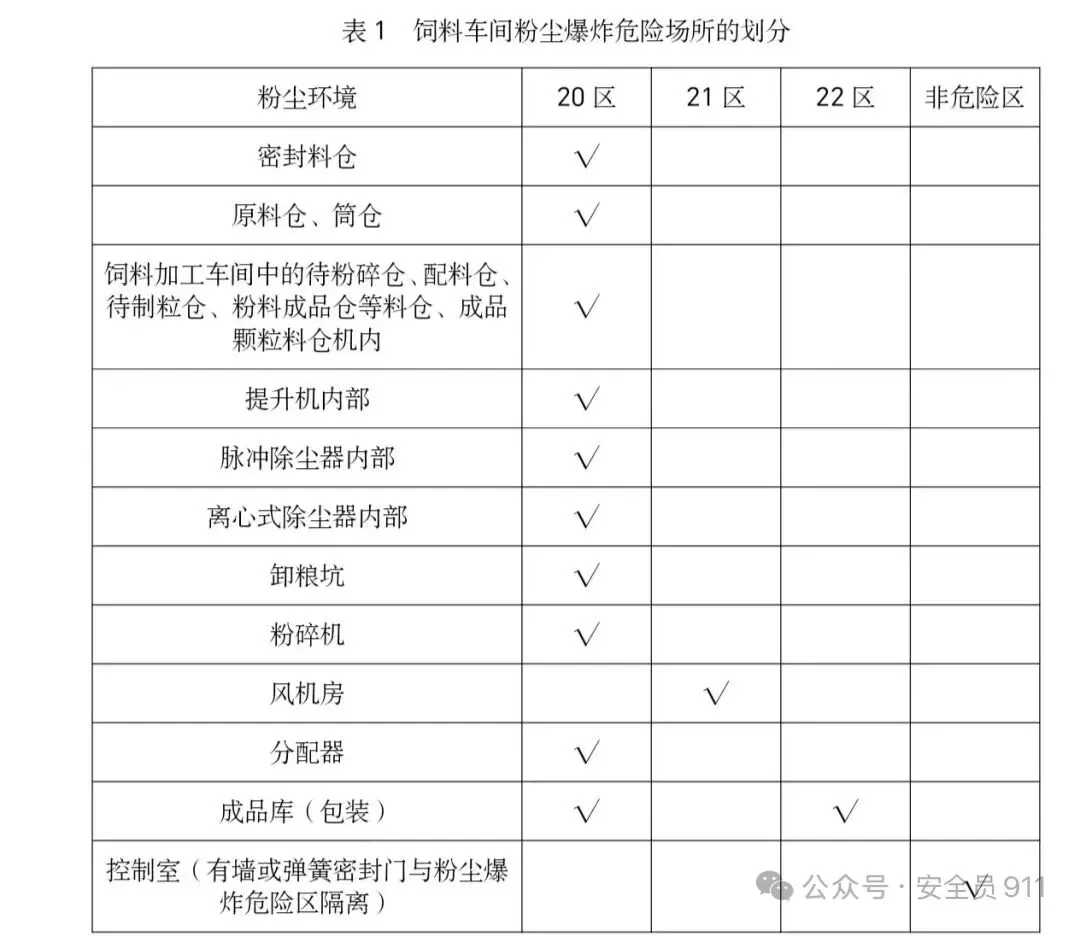 表 1　饲料车间粉尘爆炸危险场所的划分

| 粉尘环境 | 20 区 | 21 区 | 22 区 | 非危险区 |
|---|---|---|---|---|
| 密封料仓 | √ | | | |
| 原料仓、筒仓 | √ | | | |
| 饲料加工车间中的待粉碎仓、配料仓、待制粒仓、粉料成品仓等料仓、成品颗粒料仓机内 | √ | | | |
| 提升机内部 | √ | | | |
| 脉冲除尘器内部 | √ | | | |
| 离心式除尘器内部 | √ | | | |
| 卸粮坑 | √ | | | |
| 粉碎机 | √ | | | |
| 风机房 | | √ | | |
| 分配器 | √ | | | |
| 成品库（包装） | √ | | √ | |
| 控制室（有墙或弹簧密封门与粉尘爆炸危险区隔离） | | | | √ |

公众号 · 安全员 911